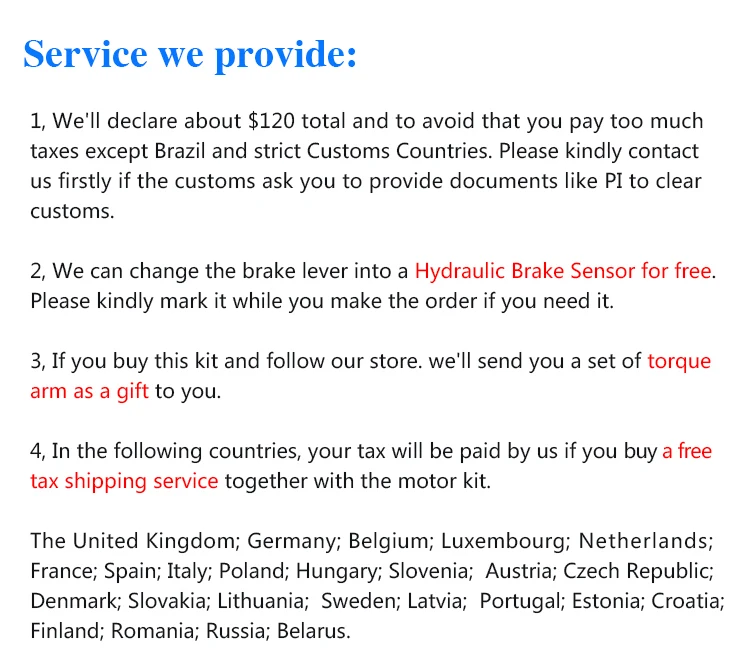 Service we provide:

1, We'll declare about $120 total and to avoid that you pay too much taxes except Brazil and strict Customs Countries. Please kindly contact us firstly if the customs ask you to provide documents like PI to clear customs.

2, We can change the brake lever into a Hydraulic Brake Sensor for free. Please kindly mark it while you make the order if you need it.

3, If you buy this kit and follow our store. we'll send you a set of torque arm as a gift to you.

4, In the following countries, your tax will be paid by us if you buy a free tax shipping service together with the motor kit.

The United Kingdom; Germany; Belgium; Luxembourg; Netherlands; France; Spain; Italy; Poland; Hungary; Slovenia; Austria; Czech Republic; Denmark; Slovakia; Lithuania; Sweden; Latvia; Portugal; Estonia; Croatia; Finland; Romania; Russia; Belarus.